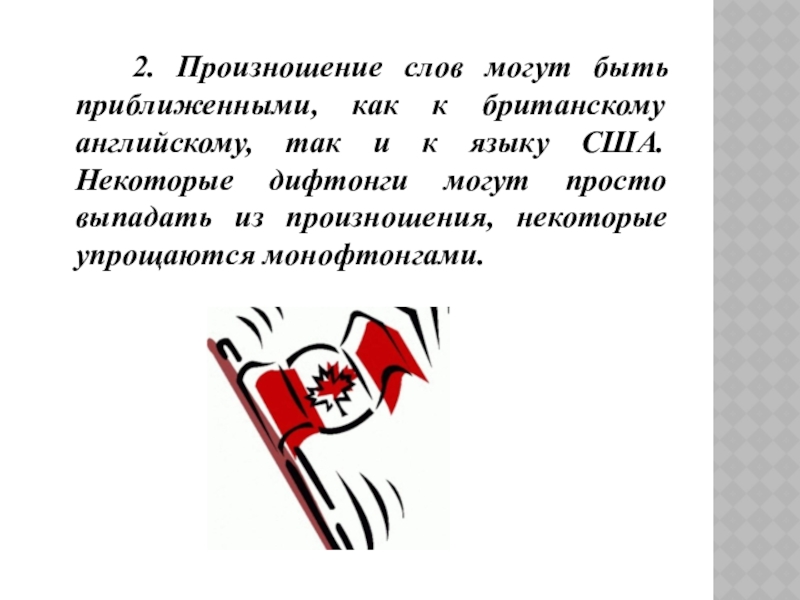 2. Произношение слов могут быть приближенными, как к британскому английскому, так и к языку США. Некоторые дифтонги могут просто выпадать из произношения, некоторые упрощаются монофтонгами.